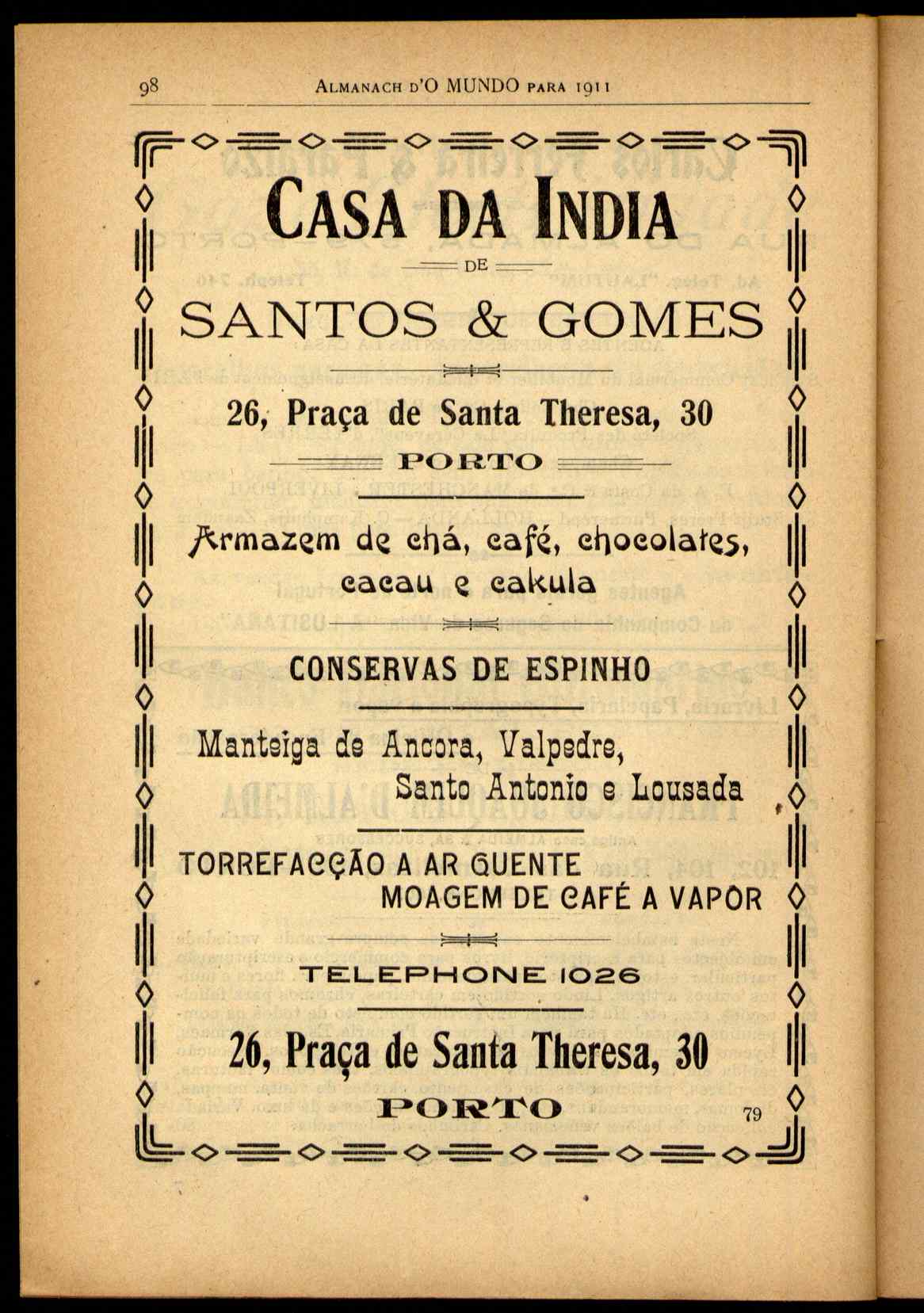 98 ALMANACH D'O MUNDO PARA 1911

CASA DA INDIA

DE

SANTOS & GOMES

26, Praça de Santa Theresa, 30

PORTO

Armazem de chá, café, chocolates, cacau e cakula

CONSERVAS DE ESPINHO

Manteiga de Ancora, Valpedre, Santo Antonio e Lousada

TORREFACÇÃO A AR QUENTE
MOAGEM DE CAFÉ A VAPOR

TELEPHONE 1026

26, Praça de Santa Theresa, 30

PORTO

79